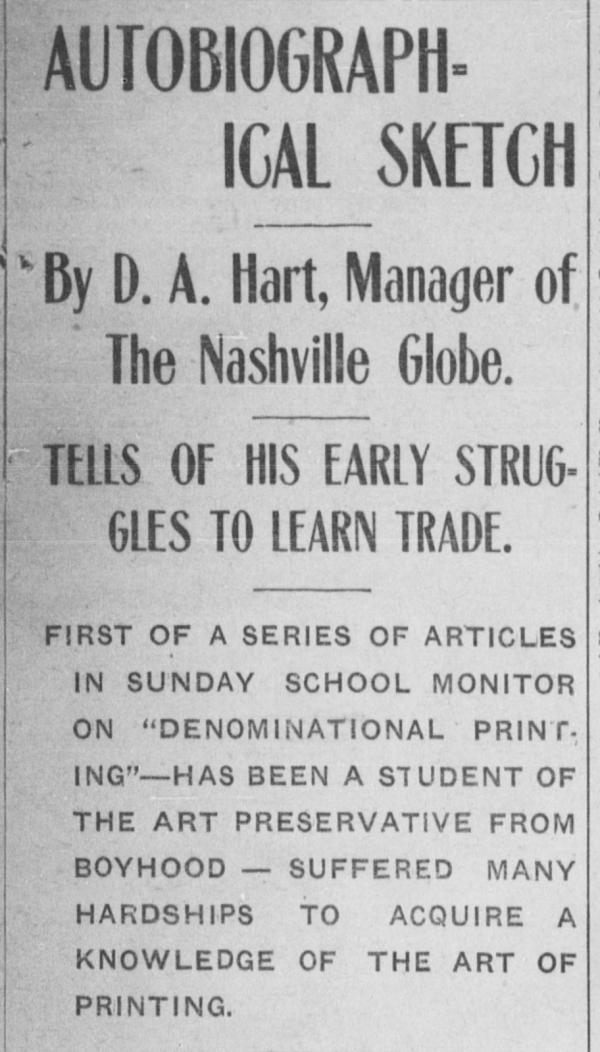 AUTOBIOGRAPHICAL SKETCH

By D. A. Hart, Manager of The Nashville Globe.

TELLS OF HIS EARLY STRUGGLES TO LEARN TRADE.

FIRST OF A SERIES OF ARTICLES IN SUNDAY SCHOOL MONITOR ON "DENOMINATIONAL PRINTING"—HAS BEEN A STUDENT OF THE ART PRESERVATIVE FROM BOYHOOD — SUFFERED MANY HARDSHIPS TO ACQUIRE A KNOWLEDGE OF THE ART OF PRINTING.